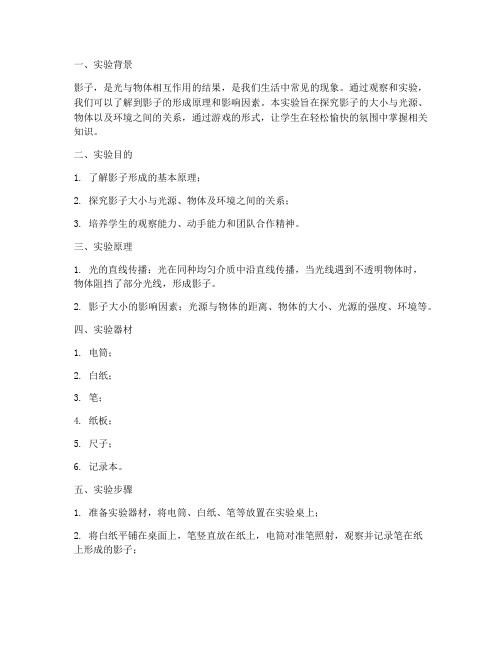 一、实验背景

影子，是光与物体相互作用的结果，是我们生活中常见的现象。通过观察和实验，我们可以了解到影子的形成原理和影响因素。本实验旨在探究影子的大小与光源、物体以及环境之间的关系，通过游戏的形式，让学生在轻松愉快的氛围中掌握相关知识。

二、实验目的

1. 了解影子形成的基本原理；

2. 探究影子大小与光源、物体及环境之间的关系；

3. 培养学生的观察能力、动手能力和团队合作精神。

三、实验原理

1. 光的直线传播：光在同种均匀介质中沿直线传播，当光线遇到不透明物体时，物体阻挡了部分光线，形成影子。

2. 影子大小的影响因素：光源与物体的距离、物体的大小、光源的强度、环境等。

四、实验器材

1. 电筒；

2. 白纸；

3. 笔；

4. 纸板；

5. 尺子；

6. 记录本。

五、实验步骤

1. 准备实验器材，将电筒、白纸、笔等放置在实验桌上；

2. 将白纸平铺在桌面上，笔竖直放在纸上，电筒对准笔照射，观察并记录笔在纸上形成的影子；